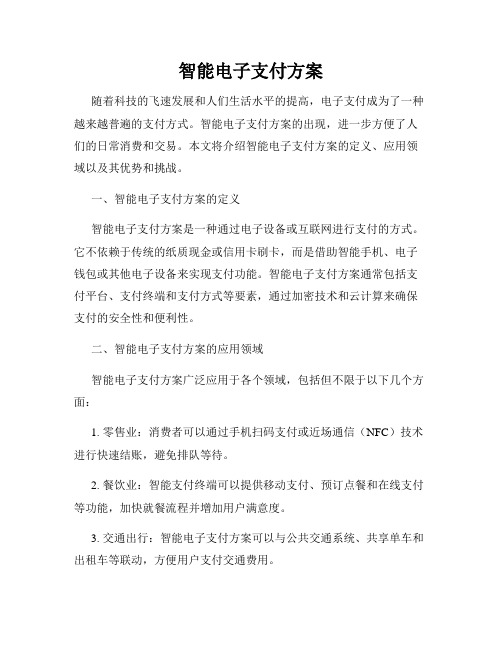 智能电子支付方案

随着科技的飞速发展和人们生活水平的提高，电子支付成为了一种越来越普遍的支付方式。智能电子支付方案的出现，进一步方便了人们的日常消费和交易。本文将介绍智能电子支付方案的定义、应用领域以及其优势和挑战。

一、智能电子支付方案的定义

智能电子支付方案是一种通过电子设备或互联网进行支付的方式。它不依赖于传统的纸质现金或信用卡刷卡，而是借助智能手机、电子钱包或其他电子设备来实现支付功能。智能电子支付方案通常包括支付平台、支付终端和支付方式等要素，通过加密技术和云计算来确保支付的安全性和便利性。

二、智能电子支付方案的应用领域

智能电子支付方案广泛应用于各个领域，包括但不限于以下几个方面：

1. 零售业：消费者可以通过手机扫码支付或近场通信（NFC）技术进行快速结账，避免排队等待。

2. 餐饮业：智能支付终端可以提供移动支付、预订点餐和在线支付等功能，加快就餐流程并增加用户满意度。

3. 交通出行：智能电子支付方案可以与公共交通系统、共享单车和出租车等联动，方便用户支付交通费用。